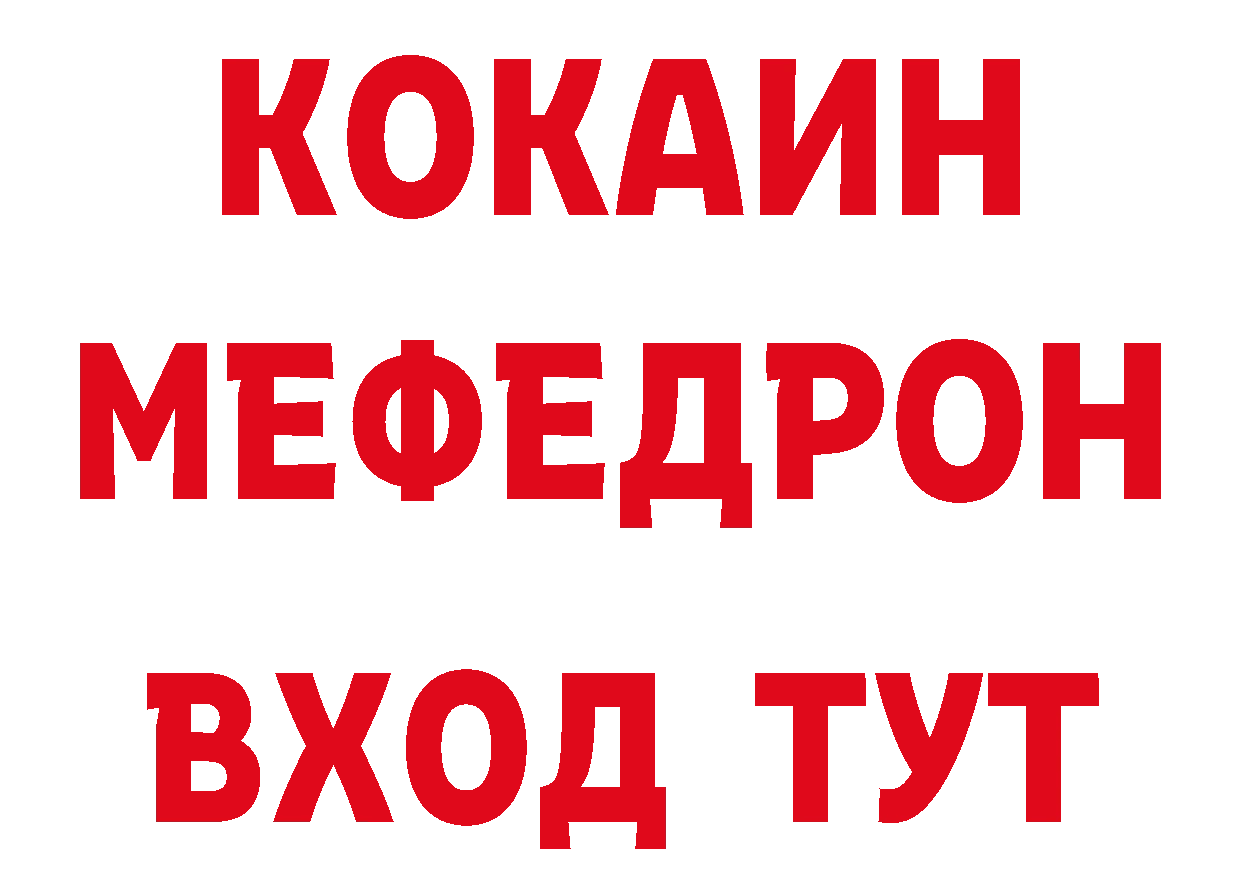 КОКАИН
МЕФЕДРОН
ВХОД ТУТ